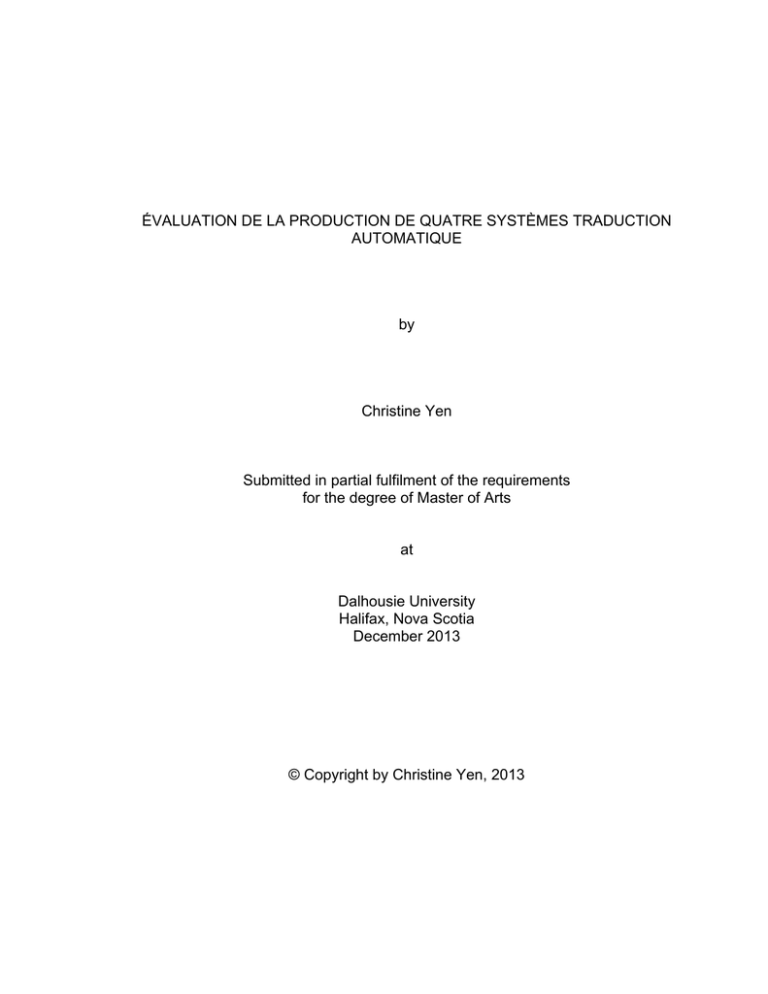 ÉVALUATION DE LA PRODUCTION DE QUATRE SYSTÈMES TRADUCTION AUTOMATIQUE

by

Christine Yen

Submitted in partial fulfilment of the requirements for the degree of Master of Arts

at

Dalhousie University
Halifax, Nova Scotia
December 2013

© Copyright by Christine Yen, 2013